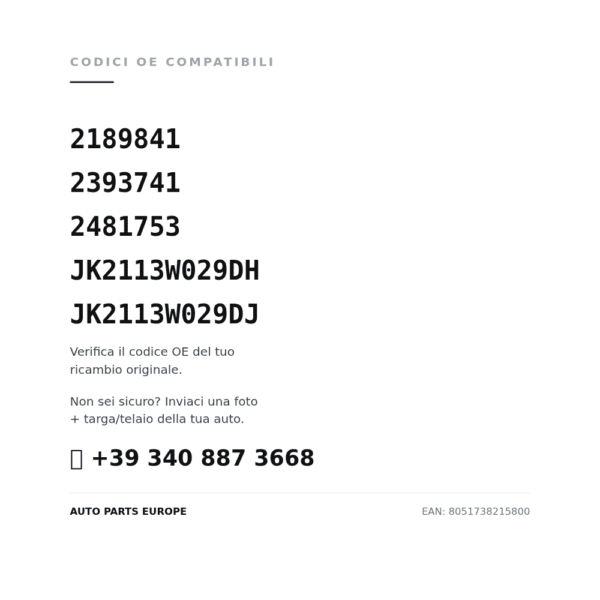 CODICI OE COMPATIBILI

2189841

2393741

2481753

JK2113W029DH

JK2113W029DJ

Verifica il codice OE del tuo ricambio originale.

Non sei sicuro? Inviaci una foto + targa/telaio della tua auto.

+39 340 887 3668

AUTO PARTS EUROPE

EAN: 8051738215800